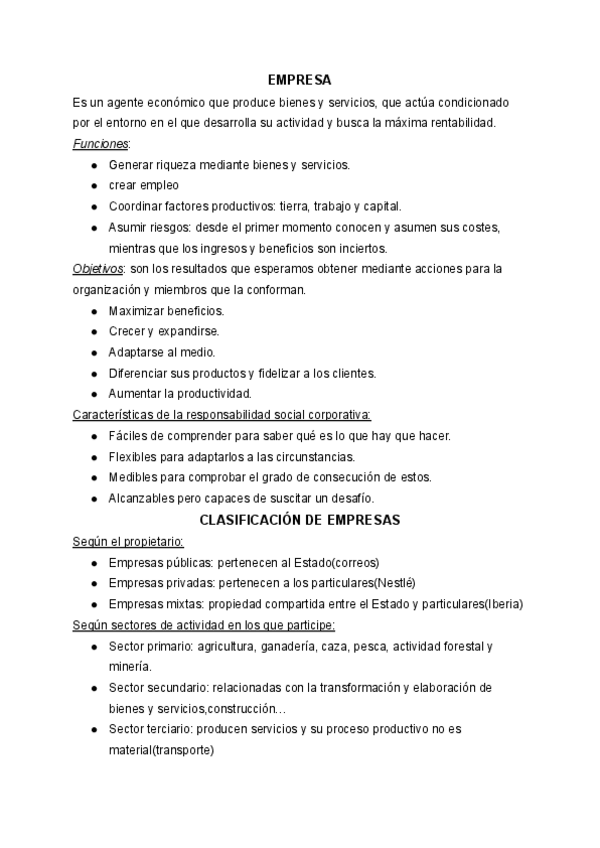 EMPRESA

Es un agente económico que produce bienes y servicios, que actúa condicionado por el entorno en el que desarrolla su actividad y busca la máxima rentabilidad.

Funciones:

- Generar riqueza mediante bienes y servicios.
- crear empleo
- Coordinar factores productivos: tierra, trabajo y capital.
- Asumir riesgos: desde el primer momento conocen y asumen sus costes, mientras que los ingresos y beneficios son inciertos.

Objetivos: son los resultados que esperamos obtener mediante acciones para la organización y miembros que la conforman.

- Maximizar beneficios.
- Crecer y expandirse.
- Adaptarse al medio.
- Diferenciar sus productos y fidelizar a los clientes.
- Aumentar la productividad.

Características de la responsabilidad social corporativa:

- Fáciles de comprender para saber qué es lo que hay que hacer.
- Flexibles para adaptarlos a las circunstancias.
- Medibles para comprobar el grado de consecución de estos.
- Alcanzables pero capaces de suscitar un desafío.

CLASIFICACIÓN DE EMPRESAS

Según el propietario:

- Empresas públicas: pertenecen al Estado(correos)
- Empresas privadas: pertenecen a los particulares(Nestlé)
- Empresas mixtas: propiedad compartida entre el Estado y particulares(Iberia)

Según sectores de actividad en los que participe:

- Sector primario: agricultura, ganadería, caza, pesca, actividad forestal y minería.
- Sector secundario: relacionadas con la transformación y elaboración de bienes y servicios,construcción...
- Sector terciario: producen servicios y su proceso productivo no es material(transporte)